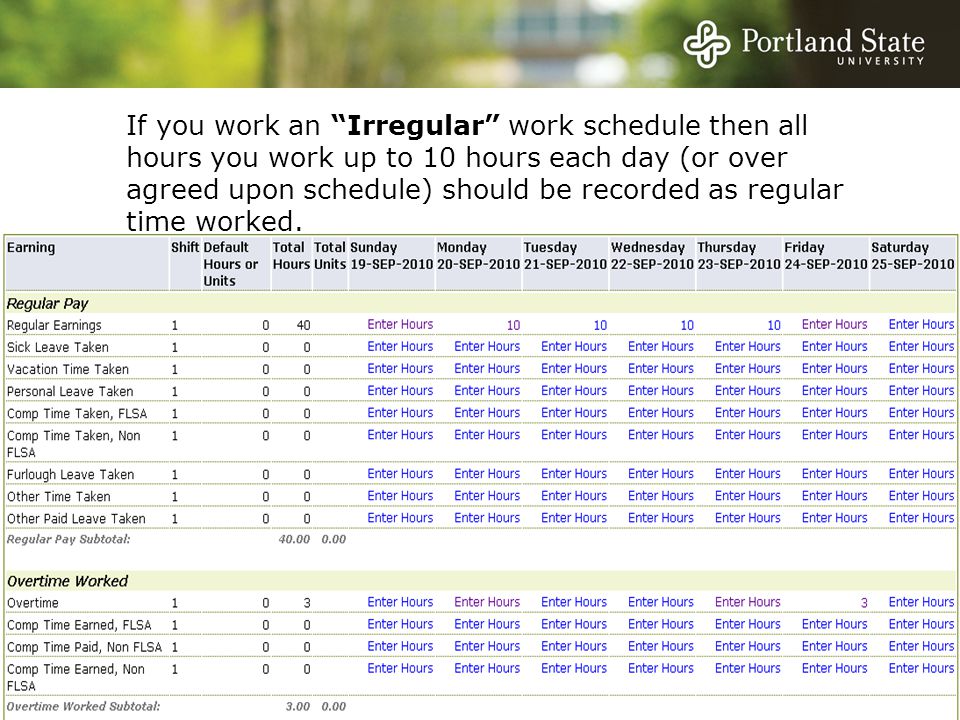 Portland State UNIVERSITY

If you work an **"Irregular"** work schedule then all hours you work up to 10 hours each day (or over agreed upon schedule) should be recorded as regular time worked.

| Earning | Shift | Default Hours or Units | Total Hours | Total Units | Sunday 19-SEP-2010 | Monday 20-SEP-2010 | Tuesday 21-SEP-2010 | Wednesday 22-SEP-2010 | Thursday 23-SEP-2010 | Friday 24-SEP-2010 | Saturday 25-SEP-2010 |
|---|---|---|---|---|---|---|---|---|---|---|---|
| Regular Pay | | | | | | | | | | | |
| Regular Earnings | 1 | 0 | 40 | | Enter Hours | 10 | 10 | 10 | 10 | Enter Hours | Enter Hours |
| Sick Leave Taken | 1 | 0 | 0 | | Enter Hours | Enter Hours | Enter Hours | Enter Hours | Enter Hours | Enter Hours | Enter Hours |
| Vacation Time Taken | 1 | 0 | 0 | | Enter Hours | Enter Hours | Enter Hours | Enter Hours | Enter Hours | Enter Hours | Enter Hours |
| Personal Leave Taken | 1 | 0 | 0 | | Enter Hours | Enter Hours | Enter Hours | Enter Hours | Enter Hours | Enter Hours | Enter Hours |
| Comp Time Taken, FLSA | 1 | 0 | 0 | | Enter Hours | Enter Hours | Enter Hours | Enter Hours | Enter Hours | Enter Hours | Enter Hours |
| Comp Time Taken, Non FLSA | 1 | 0 | 0 | | Enter Hours | Enter Hours | Enter Hours | Enter Hours | Enter Hours | Enter Hours | Enter Hours |
| Furlough Leave Taken | 1 | 0 | 0 | | Enter Hours | Enter Hours | Enter Hours | Enter Hours | Enter Hours | Enter Hours | Enter Hours |
| Other Time Taken | 1 | 0 | 0 | | Enter Hours | Enter Hours | Enter Hours | Enter Hours | Enter Hours | Enter Hours | Enter Hours |
| Other Paid Leave Taken | 1 | 0 | 0 | | Enter Hours | Enter Hours | Enter Hours | Enter Hours | Enter Hours | Enter Hours | Enter Hours |
| Regular Pay Subtotal: | | | 40.00 | 0.00 | | | | | | | |
| Overtime Worked | | | | | | | | | | | |
| Overtime | 1 | 0 | 3 | | Enter Hours | Enter Hours | Enter Hours | Enter Hours | Enter Hours | 3 | Enter Hours |
| Comp Time Earned, FLSA | 1 | 0 | 0 | | Enter Hours | Enter Hours | Enter Hours | Enter Hours | Enter Hours | Enter Hours | Enter Hours |
| Comp Time Paid, Non FLSA | 1 | 0 | 0 | | Enter Hours | Enter Hours | Enter Hours | Enter Hours | Enter Hours | Enter Hours | Enter Hours |
| Comp Time Earned, Non FLSA | 1 | 0 | 0 | | Enter Hours | Enter Hours | Enter Hours | Enter Hours | Enter Hours | Enter Hours | Enter Hours |
| Overtime Worked Subtotal: | | | 3.00 | 0.00 | | | | | | | |